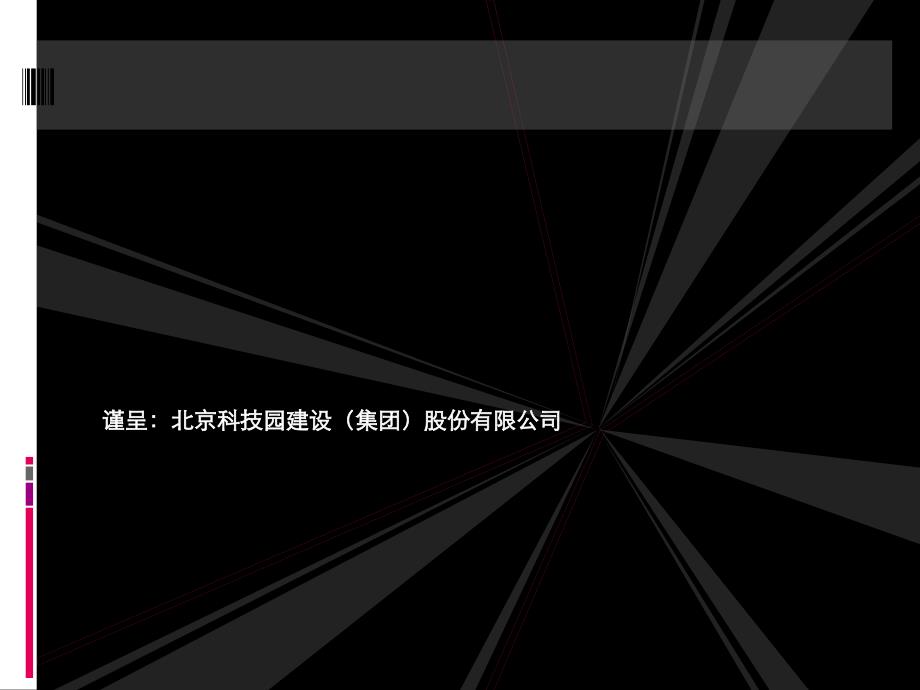 谨呈：北京科技园建设（集团）股份有限公司